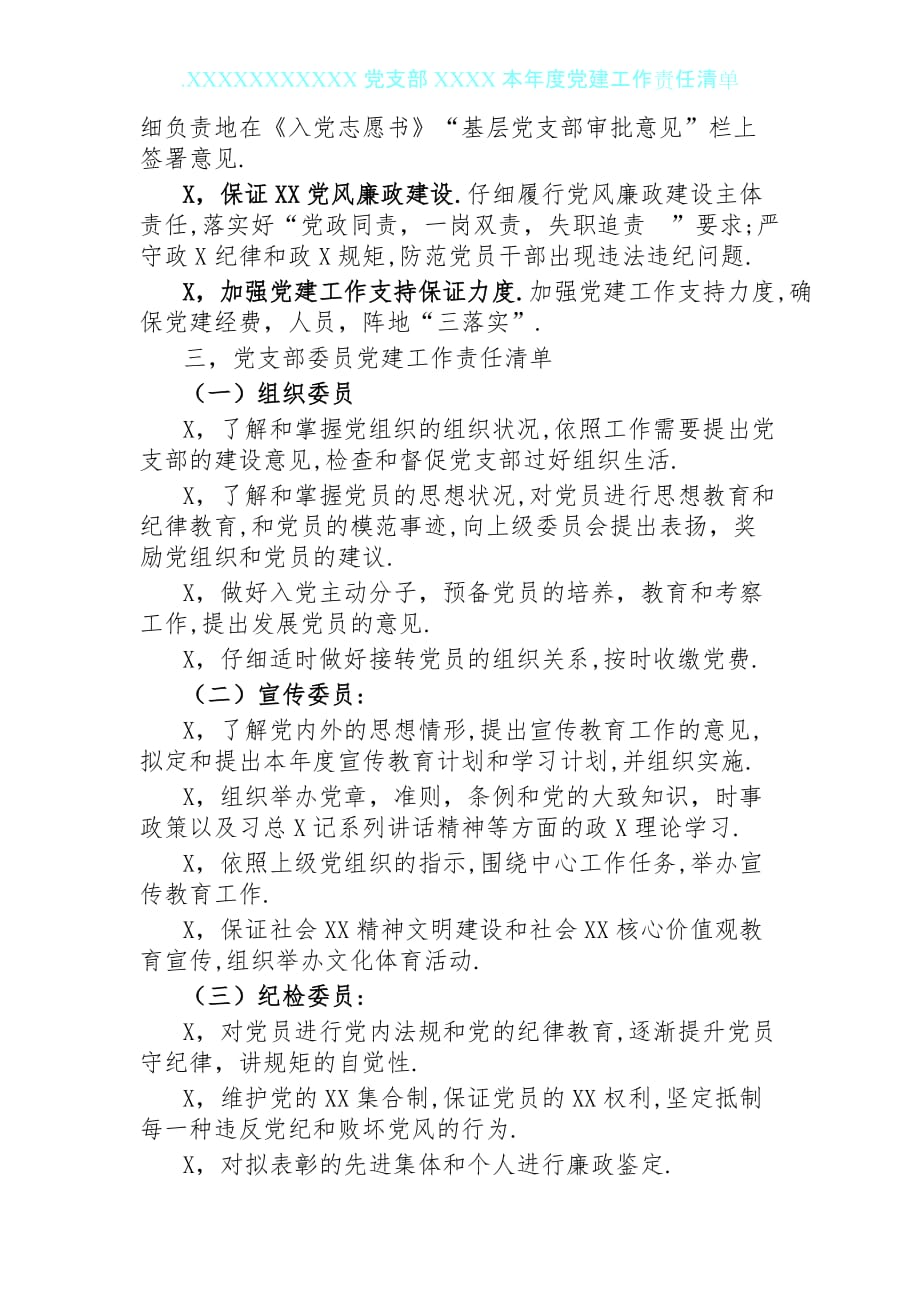 .XXXXXXXXXXX 党支部 XXXX 本年度党建工作责任清单

细负责地在《入党志愿书》“基层党支部审批意见”栏上签署意见.

X，保证 XX 党风廉政建设. 仔细履行党风廉政建设主体责任,落实好“党政同责，一岗双责，失职追责 ”要求;严守政 X 纪律和政 X 规矩,防范党员干部出现违法违纪问题.

X，加强党建工作支持保证力度. 加强党建工作支持力度,确保党建经费，人员，阵地“三落实”.

三，党支部委员党建工作责任清单

（一）组织委员

X，了解和掌握党组织的组织状况,依照工作需要提出党支部的建设意见,检查和督促党支部过好组织生活.

X，了解和掌握党员的思想状况,对党员进行思想教育和纪律教育,和党员的模范事迹,向上级委员会提出表扬，奖励党组织和党员的建议.

X，做好入党主动分子，预备党员的培养，教育和考察工作,提出发展党员的意见.

X，仔细适时做好接转党员的组织关系,按时收缴党费.

（二）宣传委员:

X，了解党内外的思想情形,提出宣传教育工作的意见,拟定和提出本年度宣传教育计划和学习计划,并组织实施.

X，组织举办党章，准则，条例和党的大致知识，时事政策以及习总 X 记系列讲话精神等方面的政 X 理论学习.

X，依照上级党组织的指示,围绕中心工作任务,举办宣传教育工作.

X，保证社会 XX 精神文明建设和社会 XX 核心价值观教育宣传,组织举办文化体育活动.

（三）纪检委员:

X，对党员进行党内法规和党的纪律教育,逐渐提升党员守纪律，讲规矩的自觉性.

X，维护党的 XX 集合制,保证党员的 XX 权利,坚定抵制每一种违反党纪和败坏党风的行为.

X，对拟表彰的先进集体和个人进行廉政鉴定.